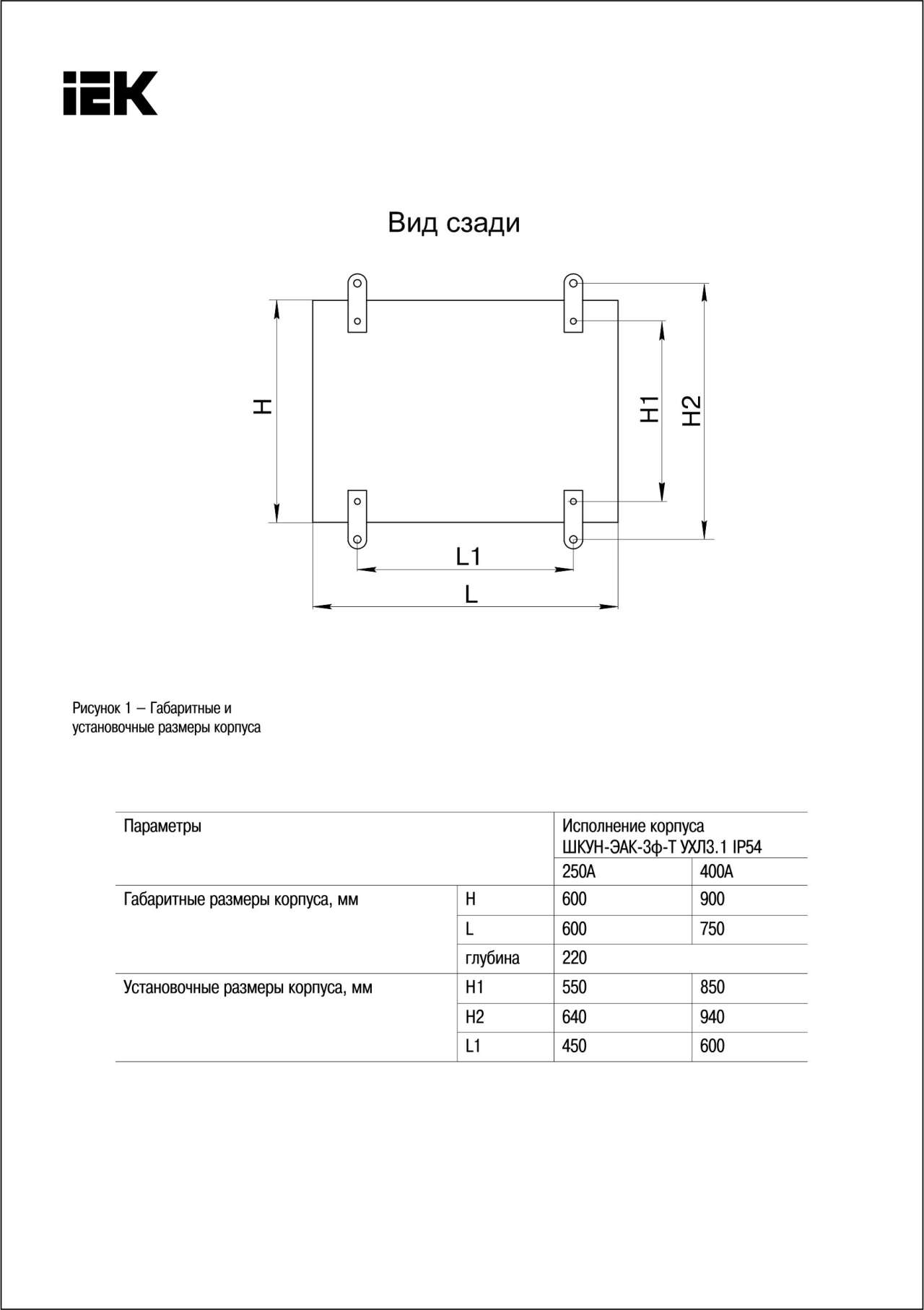 IEK

Вид сзади

H

H1

H2

L1

L

Рисунок 1 – Габаритные и установочные размеры корпуса

| Параметры | | Исполнение корпуса ШКУН-ЭАК-3ф-Т УХЛ3.1 IP54 | |
|---|---|---|---|
| | | 250А | 400А |
| Габаритные размеры корпуса, мм | H | 600 | 900 |
| | L | 600 | 750 |
| | глубина | 220 | |
| Установочные размеры корпуса, мм | H1 | 550 | 850 |
| | H2 | 640 | 940 |
| | L1 | 450 | 600 |